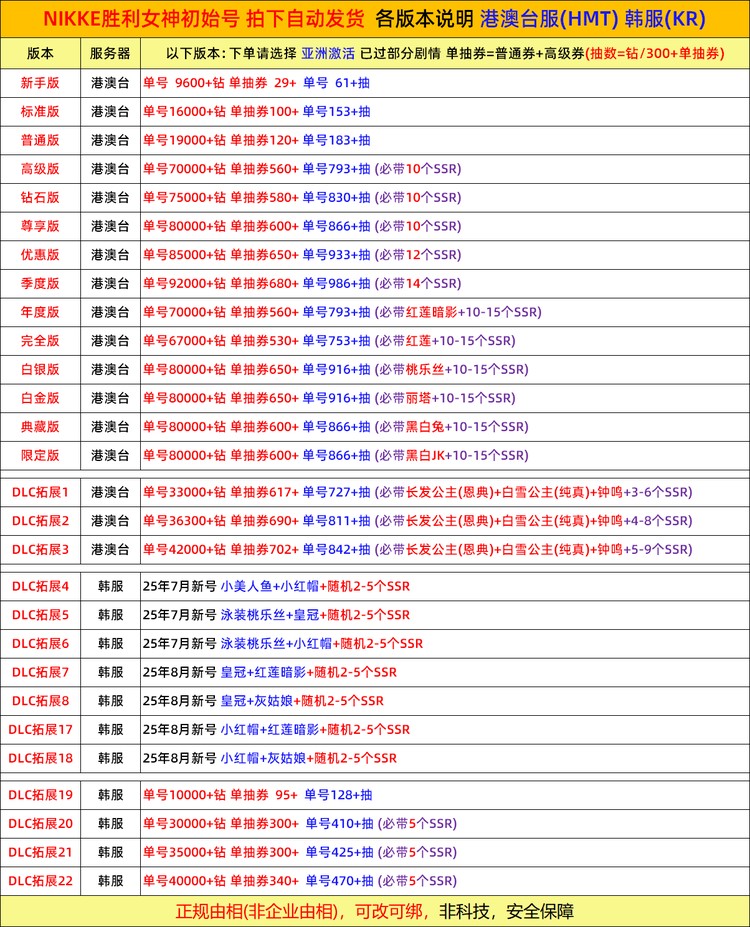 NIKKE胜利女神初始号 拍下自动发货 各版本说明 港澳台服(HMT) 韩服(KR)

| 版本 | 服务器 | 以下版本：下单请选择 亚洲激活 已过部分剧情 单抽券=普通券+高级券(抽数=钻/300+单抽券) |
|---|---|---|
| 新手版 | 港澳台 | 单号 9600+钻 单抽券 29+ 单号 61+抽 |
| 标准版 | 港澳台 | 单号16000+钻 单抽券100+ 单号153+抽 |
| 普通版 | 港澳台 | 单号19000+钻 单抽券120+ 单号183+抽 |
| 高级版 | 港澳台 | 单号70000+钻 单抽券560+ 单号793+抽 (必带10个SSR) |
| 钻石版 | 港澳台 | 单号75000+钻 单抽券580+ 单号830+抽 (必带10个SSR) |
| 尊享版 | 港澳台 | 单号80000+钻 单抽券600+ 单号866+抽 (必带10个SSR) |
| 优惠版 | 港澳台 | 单号85000+钻 单抽券650+ 单号933+抽 (必带12个SSR) |
| 季度版 | 港澳台 | 单号92000+钻 单抽券680+ 单号986+抽 (必带14个SSR) |
| 年度版 | 港澳台 | 单号70000+钻 单抽券560+ 单号793+抽 (必带红莲暗影+10-15个SSR) |
| 完全版 | 港澳台 | 单号67000+钻 单抽券530+ 单号753+抽 (必带红莲+10-15个SSR) |
| 白银版 | 港澳台 | 单号80000+钻 单抽券650+ 单号916+抽 (必带桃乐丝+10-15个SSR) |
| 白金版 | 港澳台 | 单号80000+钻 单抽券650+ 单号916+抽 (必带丽塔+10-15个SSR) |
| 典藏版 | 港澳台 | 单号80000+钻 单抽券600+ 单号866+抽 (必带黑白兔+10-15个SSR) |
| 限定版 | 港澳台 | 单号80000+钻 单抽券600+ 单号866+抽 (必带黑白JK+10-15个SSR) |
| DLC拓展1 | 港澳台 | 单号33000+钻 单抽券617+ 单号727+抽 (必带长发公主(恩典)+白雪公主(纯真)+钟鸣+3-6个SSR) |
| DLC拓展2 | 港澳台 | 单号36300+钻 单抽券690+ 单号811+抽 (必带长发公主(恩典)+白雪公主(纯真)+钟鸣+4-8个SSR) |
| DLC拓展3 | 港澳台 | 单号42000+钻 单抽券702+ 单号842+抽 (必带长发公主(恩典)+白雪公主(纯真)+钟鸣+5-9个SSR) |
| DLC拓展4 | 韩服 | 25年7月新号 小美人鱼+小红帽+随机2-5个SSR |
| DLC拓展5 | 韩服 | 25年7月新号 泳装桃乐丝+皇冠+随机2-5个SSR |
| DLC拓展6 | 韩服 | 25年7月新号 泳装桃乐丝+小红帽+随机2-5个SSR |
| DLC拓展7 | 韩服 | 25年8月新号 皇冠+红莲暗影+随机2-5个SSR |
| DLC拓展8 | 韩服 | 25年8月新号 皇冠+灰姑娘+随机2-5个SSR |
| DLC拓展17 | 韩服 | 25年8月新号 小红帽+红莲暗影+随机2-5个SSR |
| DLC拓展18 | 韩服 | 25年8月新号 小红帽+灰姑娘+随机2-5个SSR |
| DLC拓展19 | 韩服 | 单号10000+钻 单抽券 95+ 单号128+抽 |
| DLC拓展20 | 韩服 | 单号30000+钻 单抽券300+ 单号410+抽 (必带5个SSR) |
| DLC拓展21 | 韩服 | 单号35000+钻 单抽券300+ 单号425+抽 (必带5个SSR) |
| DLC拓展22 | 韩服 | 单号40000+钻 单抽券340+ 单号470+抽 (必带5个SSR) |

正规由相(非企业由相)，可改可绑，非科技，安全保障